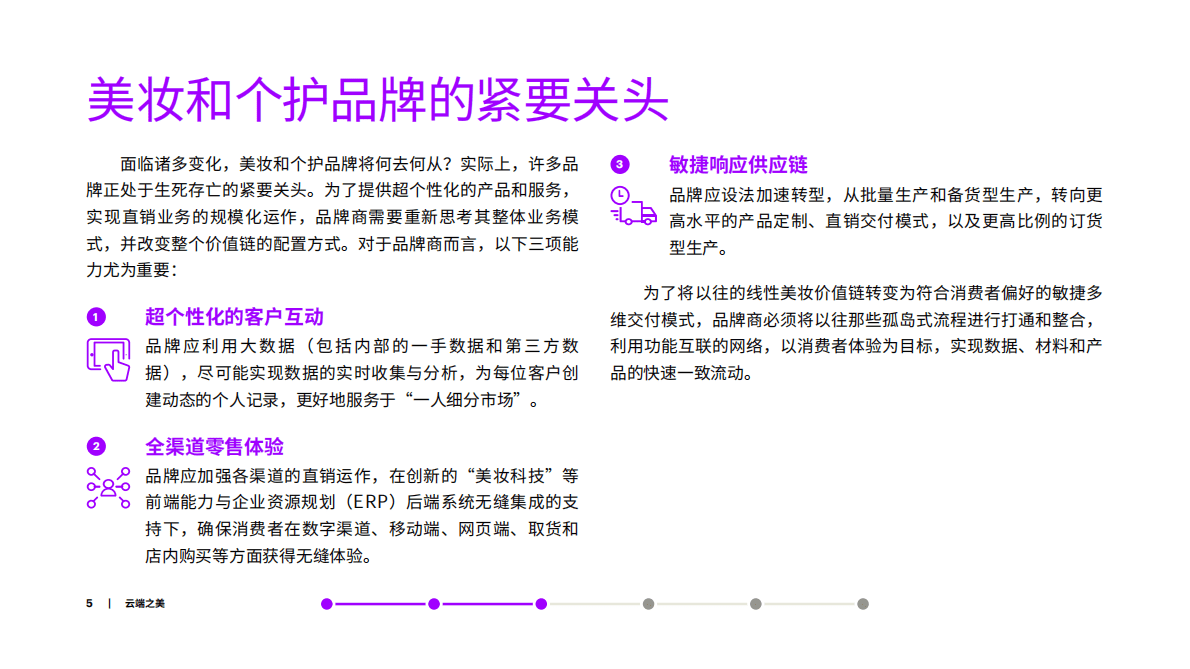 美妆和个护品牌的紧要关头

面临诸多变化，美妆和个护品牌将何去何从？实际上，许多品牌正处于生死存亡的紧要关头。为了提供超个性化的产品和服务，实现直销业务的规模化运作，品牌商需要重新思考其整体业务模式，并改变整个价值链的配置方式。对于品牌商而言，以下三项能力尤为重要：

1 超个性化的客户互动

品牌应利用大数据（包括内部的一手数据和第三方数据），尽可能实现数据的实时收集与分析，为每位客户创建动态的个人记录，更好地服务于“一人细分市场”。

2 全渠道零售体验

品牌应加强各渠道的直销运作，在创新的“美妆科技”等前端能力与企业资源规划（ERP）后端系统无缝集成的支持下，确保消费者在数字渠道、移动端、网页端、取货和店内购买等方面获得无缝体验。

3 敏捷响应供应链

品牌应设法加速转型，从批量生产和备货型生产，转向更高水平的产品定制、直销交付模式，以及更高比例的订货型生产。

为了将以往的线性美妆价值链转变为符合消费者偏好的敏捷多维交付模式，品牌商必须将以往那些孤岛式流程进行打通和整合，利用功能互联的网络，以消费者体验为目标，实现数据、材料和产品的快速一致流动。

5 | 云端之美